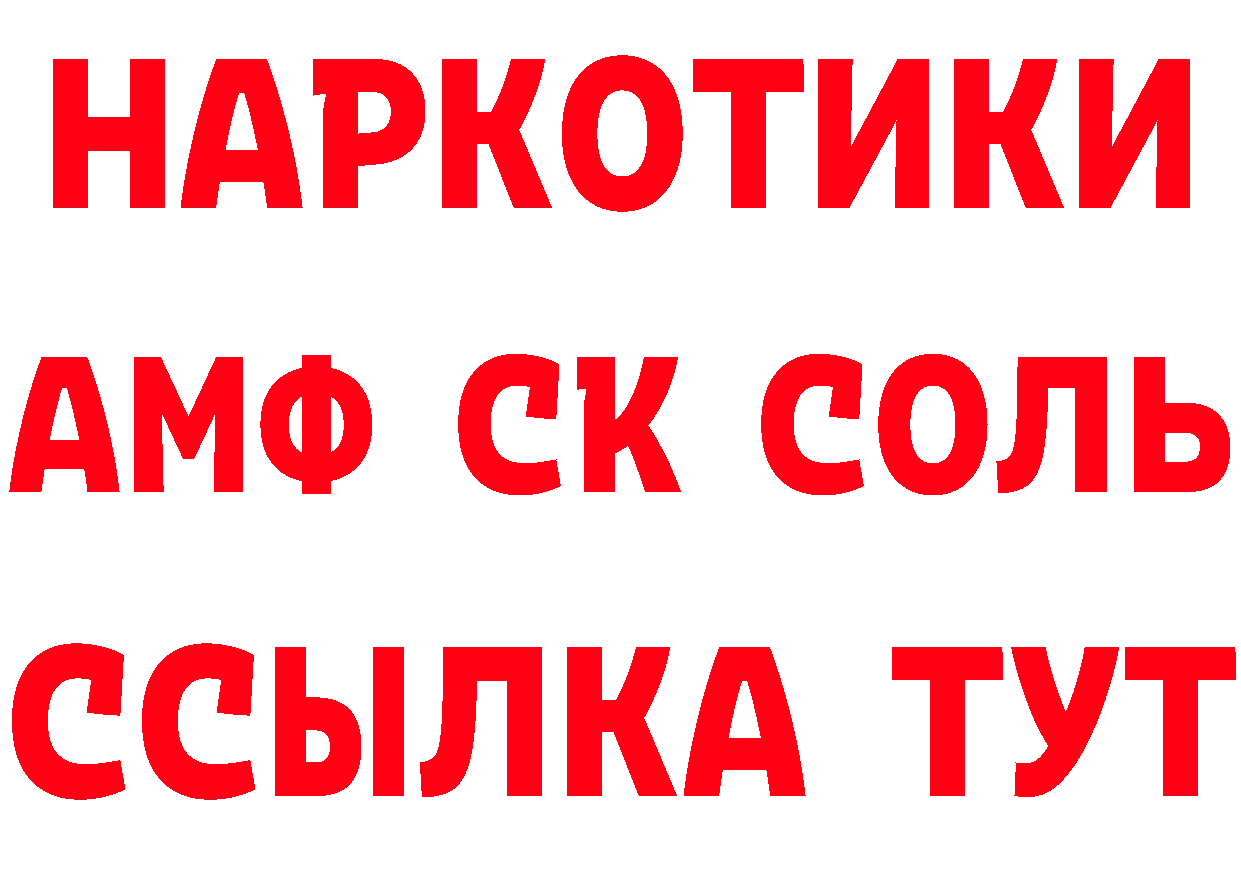 НАРКОТИКИ

АМФ СК СОЛЬ

ССЫЛКА ТУТ